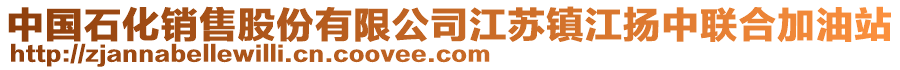 中国石化销售股份有限公司江苏镇江扬中联合加油站
http://zjannabellewilli.cn.coovee.com